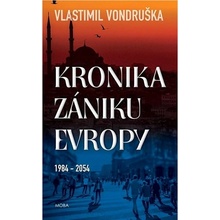 VLASTIMIL VONDRUŠKA

KRONIKA ZÁNIKU EVROPY

1984 – 2054

MOBA